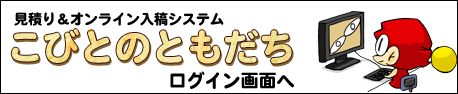 見積り＆オンライン入稿システム
こびとのともだち
ログイン画面へ